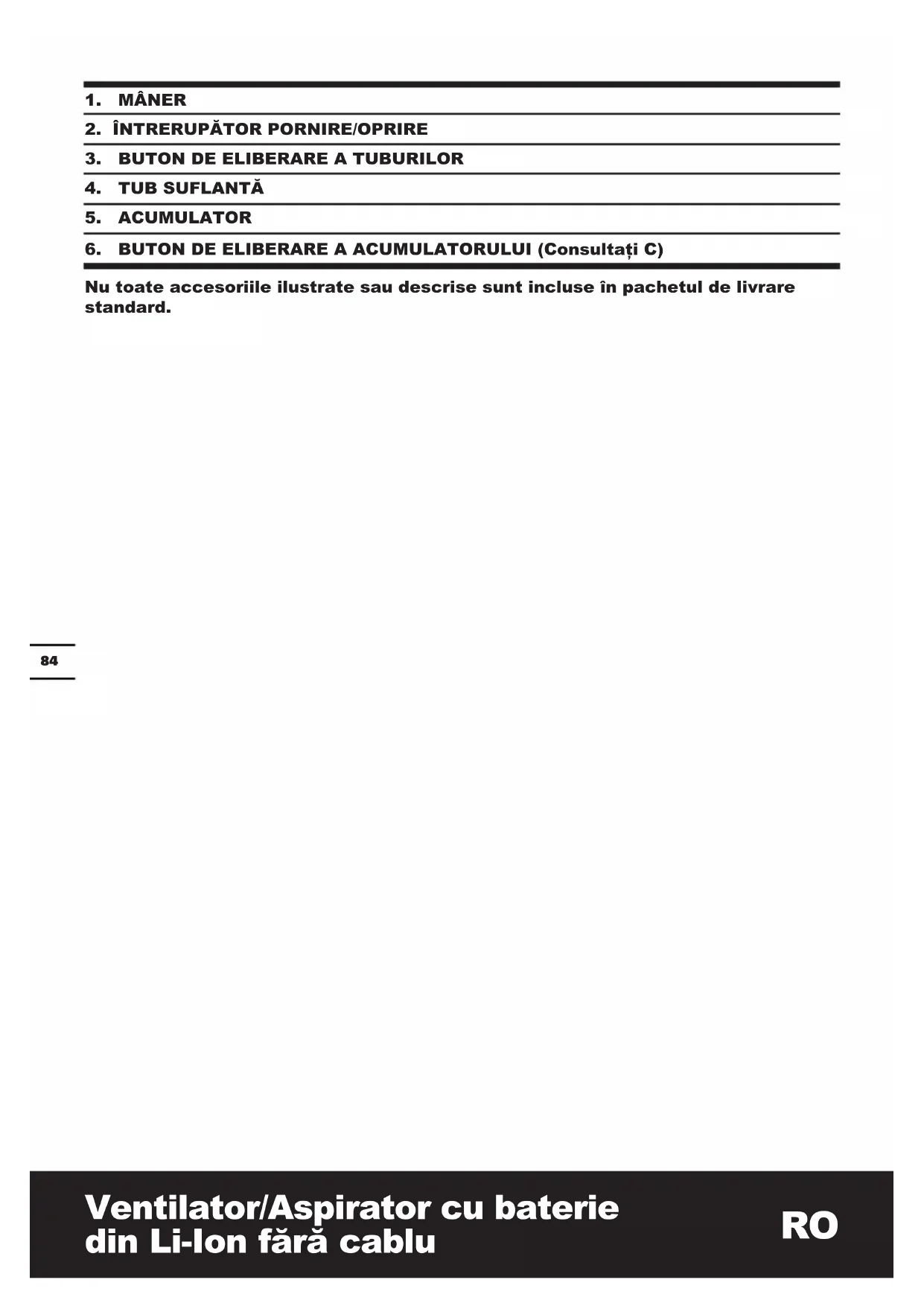 1. MÂNER

2. ÎNTRERUPĂTOR PORNIRE/OPRIRE

3. BUTON DE ELIBERARE A TUBURILOR

4. TUB SUFLANTĂ

5. ACUMULATOR

6. BUTON DE ELIBERARE A ACUMULATORULUI (Consultați C)

Nu toate accesoriile ilustrate sau descrise sunt incluse în pachetul de livrare standard.

84

Ventilator/Aspirator cu baterie din Li-Ion fără cablu

RO